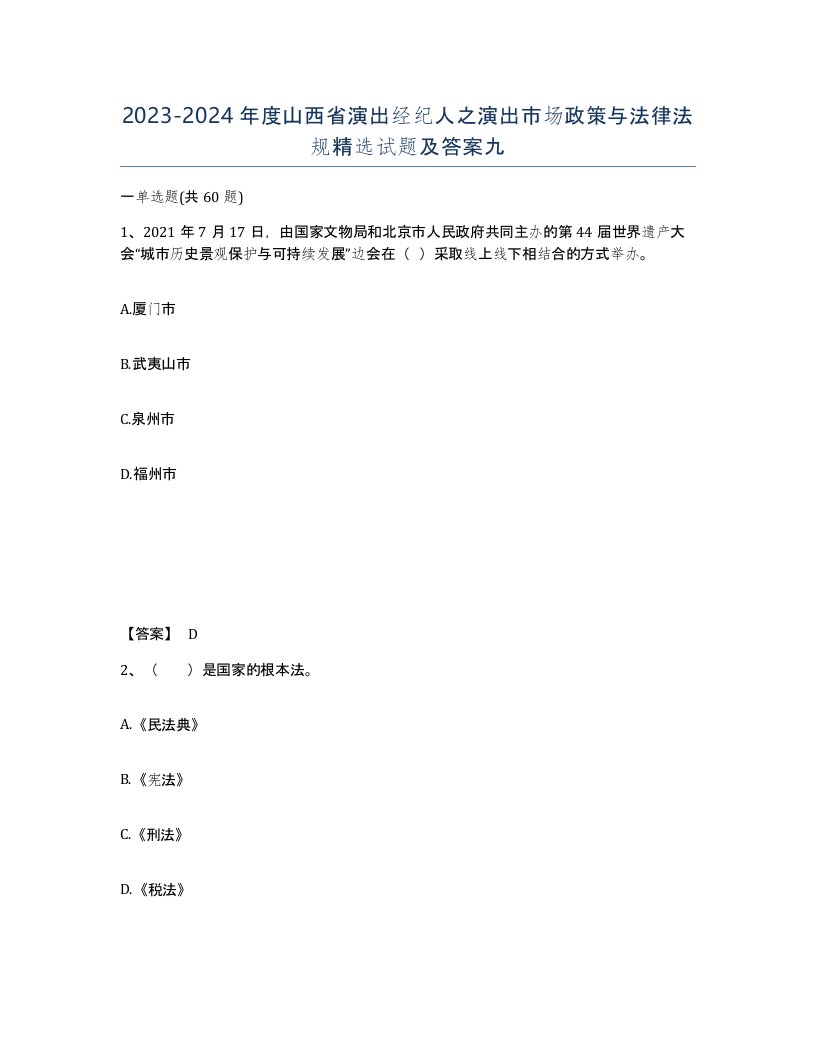 2023-2024年度山西省演出经纪人之演出市场政策与法律法规精选试题及答案九

一单选题(共60题)

1、2021年7月17日，由国家文物局和北京市人民政府共同主办的第44届世界遗产大会“城市历史景观保护与可持续发展”边会在（ ）采取线上线下相结合的方式举办。

A.厦门市

B.武夷山市

C.泉州市

D.福州市

【答案】 D

2、（ ）是国家的根本法。

A.《民法典》

B.《宪法》

C.《刑法》

D.《税法》